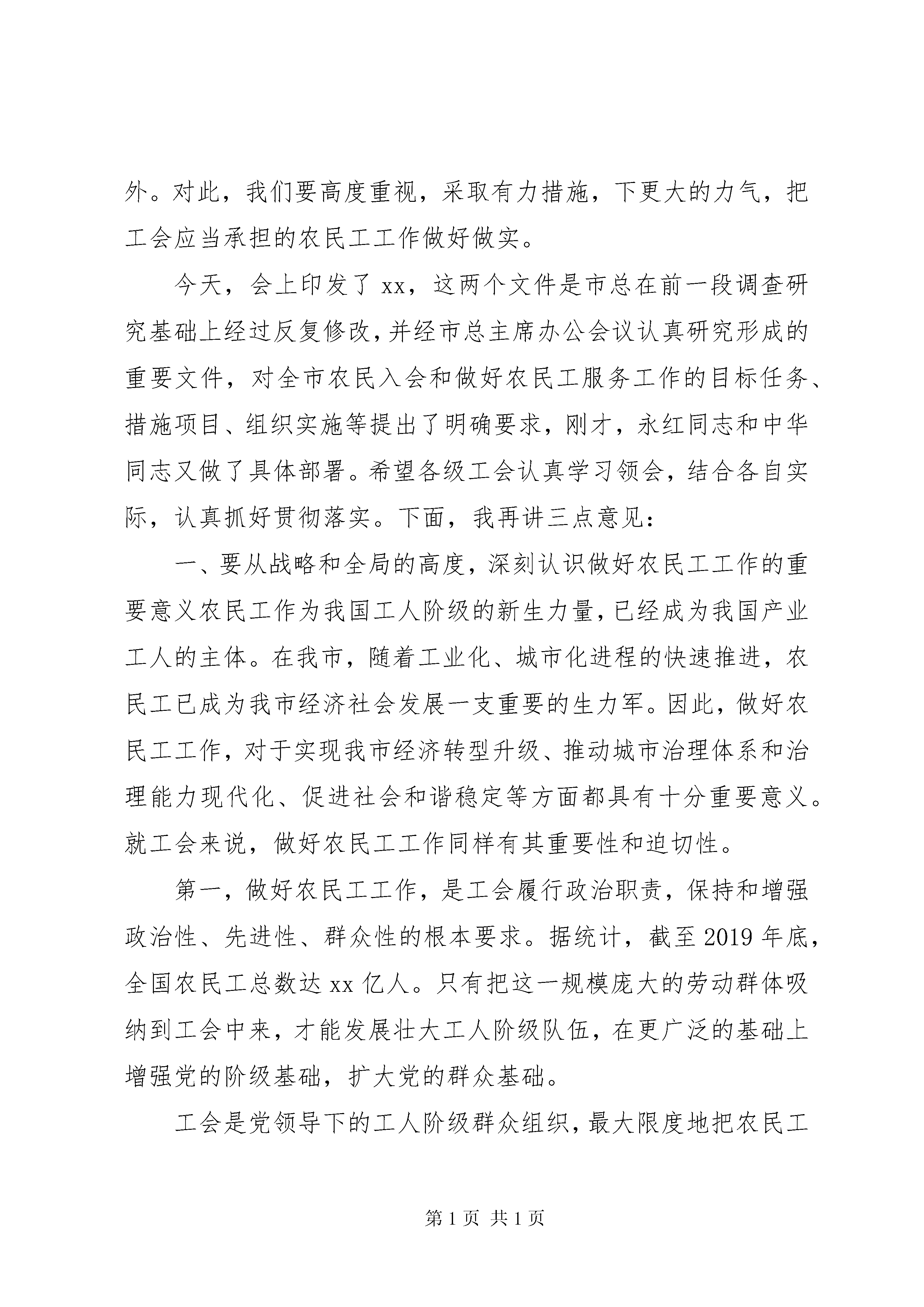 外。对此，我们要高度重视，采取有力措施，下更大的力气，把工会应当承担的农民工工作做好做实。

今天，会上印发了 xx，这两个文件是市总在前一段调查研究基础上经过反复修改，并经市总主席办公会议认真研究形成的重要文件，对全市农民入会和做好农民工服务工作的目标任务、措施项目、组织实施等提出了明确要求，刚才，永红同志和中华同志又做了具体部署。希望各级工会认真学习领会，结合各自实际，认真抓好贯彻落实。下面，我再讲三点意见：

一、要从战略和全局的高度，深刻认识做好农民工工作的重要意义农民工作为我国工人阶级的新生力量，已经成为我国产业工人的主体。在我市，随着工业化、城市化进程的快速推进，农民工已成为我市经济社会发展一支重要的生力军。因此，做好农民工工作，对于实现我市经济转型升级、推动城市治理体系和治理能力现代化、促进社会和谐稳定等方面都具有十分重要意义。就工会来说，做好农民工工作同样有其重要性和迫切性。

第一，做好农民工工作，是工会履行政治职责，保持和增强政治性、先进性、群众性的根本要求。据统计，截至 2019 年底，全国农民工总数达 xx 亿人。只有把这一规模庞大的劳动群体吸纳到工会中来，才能发展壮大工人阶级队伍，在更广泛的基础上增强党的阶级基础，扩大党的群众基础。

工会是党领导下的工人阶级群众组织，最大限度地把农民工

第 1 页 共 1 页